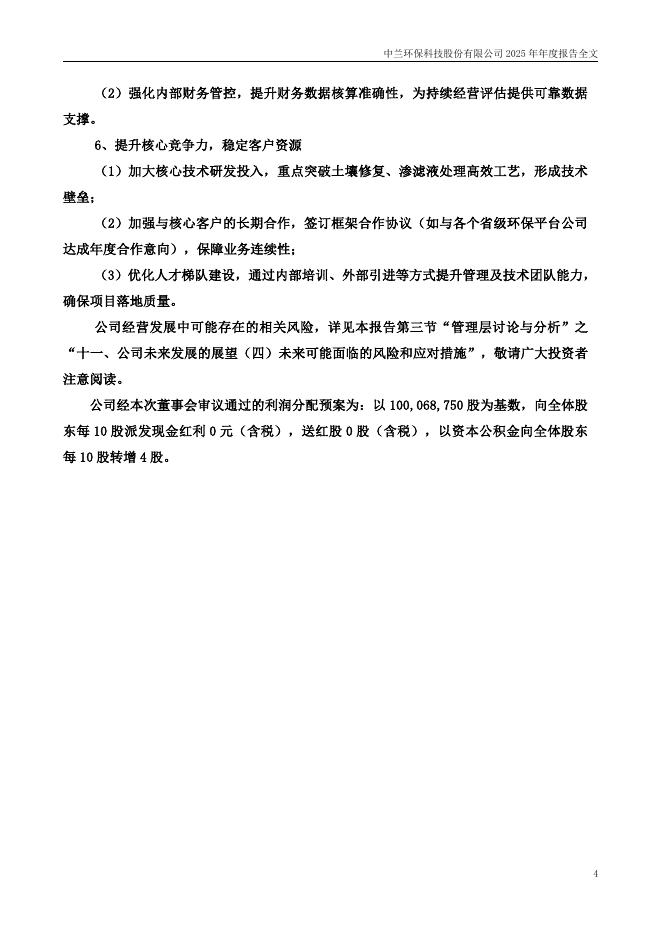 中兰环保科技股份有限公司 2025 年年度报告全文

（2）强化内部财务管控，提升财务数据核算准确性，为持续经营评估提供可靠数据支撑。

6、提升核心竞争力，稳定客户资源

（1）加大核心技术研发投入，重点突破土壤修复、渗滤液处理高效工艺，形成技术壁垒；

（2）加强与核心客户的长期合作，签订框架合作协议（如与各个省级环保平台公司达成年度合作意向），保障业务连续性；

（3）优化人才梯队建设，通过内部培训、外部引进等方式提升管理及技术团队能力，确保项目落地质量。

公司经营发展中可能存在的相关风险，详见本报告第三节“管理层讨论与分析”之“十一、公司未来发展的展望（四）未来可能面临的风险和应对措施”，敬请广大投资者注意阅读。

公司经本次董事会审议通过的利润分配预案为：以 100,068,750 股为基数，向全体股东每 10 股派发现金红利 0 元（含税），送红股 0 股（含税），以资本公积金向全体股东每 10 股转增 4 股。

4